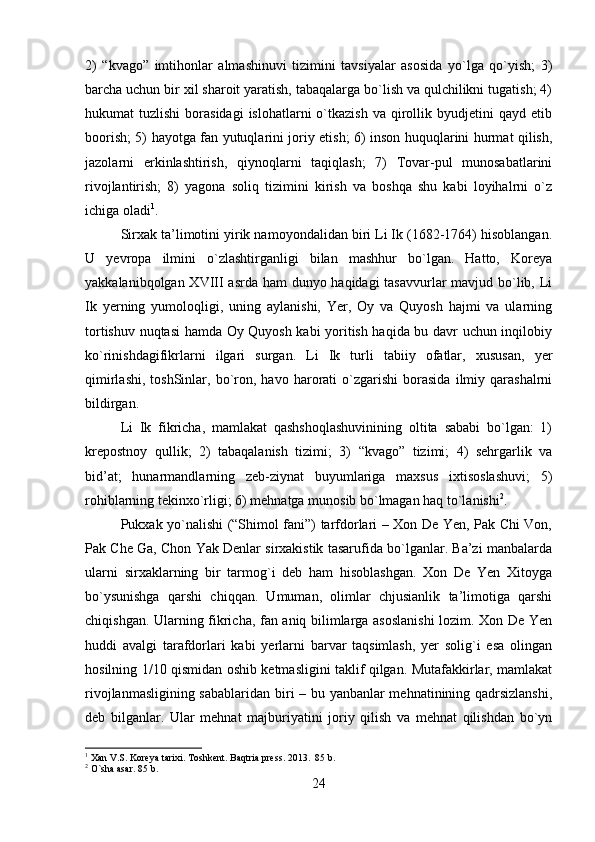 2) “kvago” imtihonlar almashinuvi tizimini tavsiyalar asosida yo`lga qo`yish; 3) barcha uchun bir xil sharoit yaratish, tabaqalarga bo`lish va qulchilikni tugatish; 4) hukumat tuzlishi borasidagi islohatlarni o`tkazish va qirollik byudjetini qayd etib boorish; 5) hayotga fan yutuqlarini joriy etish; 6) inson huquqlarini hurmat qilish, jazolarni erkinlashtirish, qiynoqlarni taqiqlash; 7) Tovar-pul munosabatlarini rivojlantirish; 8) yagona soliq tizimini kirish va boshqa shu kabi loyihalrni o`z ichiga oladi$^1$.

Sirxak ta’limotini yirik namoyondalidan biri Li Ik (1682-1764) hisoblangan. U yevropa ilmini o`zlashtirganligi bilan mashhur bo`lgan. Hatto, Koreya yakkalanibqolgan XVIII asrda ham dunyo haqidagi tasavvurlar mavjud bo`lib, Li Ik yerning yumoloqligi, uning aylanishi, Yer, Oy va Quyosh hajmi va ularning tortishuv nuqtasi hamda Oy Quyosh kabi yoritish haqida bu davr uchun inqilobiy ko`rinishdagifikrlarni ilgari surgan. Li Ik turli tabiiy ofatlar, xususan, yer qimirlashi, toshSinlar, bo`ron, havo harorati o`zgarishi borasida ilmiy qarashalrni bildirgan.

Li Ik fikricha, mamlakat qashshoqlashuvinining oltita sababi bo`lgan: 1) krepostnoy qullik; 2) tabaqalanish tizimi; 3) “kvago” tizimi; 4) sehrgarlik va bid’at; hunarmandlarning zeb-ziynat buyumlariga maxsus ixtisoslashuvi; 5) rohiblarning tekinxo`rligi; 6) mehnatga munosib bo`lmagan haq to`lanishi$^2$.

Pukxak yo`nalishi (“Shimol fani”) tarfdorlari – Xon De Yen, Pak Chi Von, Pak Che Ga, Chon Yak Denlar sirxakistik tasarufida bo`lganlar. Ba’zi manbalarda ularni sirxaklarning bir tarmog`i deb ham hisoblashgan. Xon De Yen Xitoyga bo`ysunishga qarshi chiqqan. Umuman, olimlar chjusianlik ta’limotiga qarshi chiqishgan. Ularning fikricha, fan aniq bilimlarga asoslanishi lozim. Xon De Yen huddi avalgi tarafdorlari kabi yerlarni barvar taqsimlash, yer solig`i esa olingan hosilning 1/10 qismidan oshib ketmasligini taklif qilgan. Mutafakkirlar, mamlakat rivojlanmasligining sabablaridan biri – bu yanbanlar mehnatinining qadrsizlanshi, deb bilganlar. Ular mehnat majburiyatini joriy qilish va mehnat qilishdan bo`yn

$^1$ Xan V.S. Koreya tarixi. Toshkent. Baqtria press. 2013. 85 b.
$^2$ O`sha asar. 85 b.

24